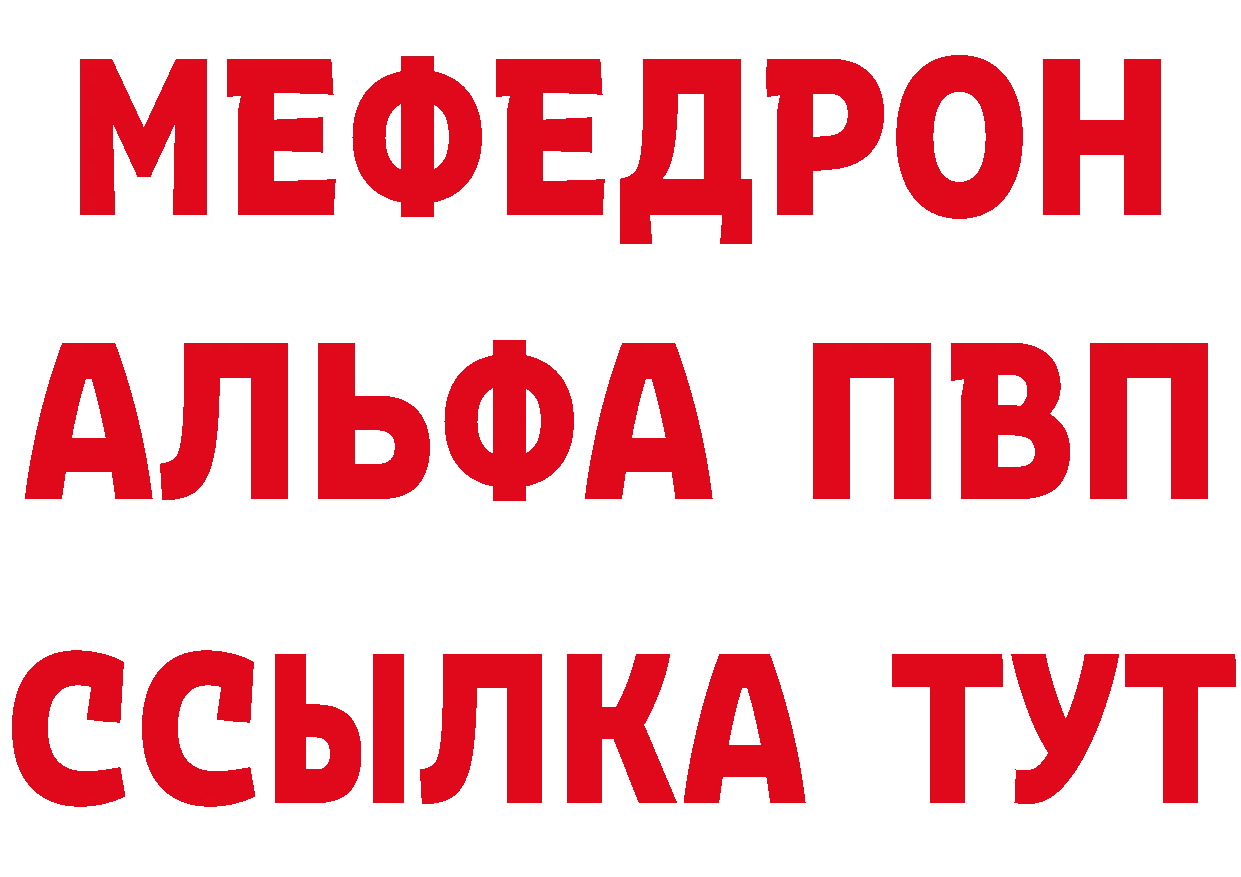 МЕФЕДРОН
АЛЬФА ПВП
ССЫЛКА ТУТ